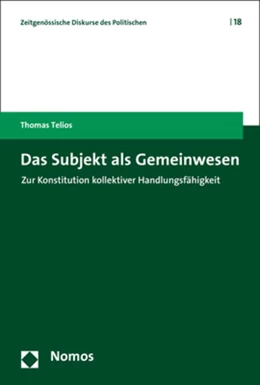 Zeitgenössische Diskurse des Politischen | 18

Thomas Telios

Das Subjekt als Gemeinwesen

Zur Konstitution kollektiver Handlungsfähigkeit

Nomos